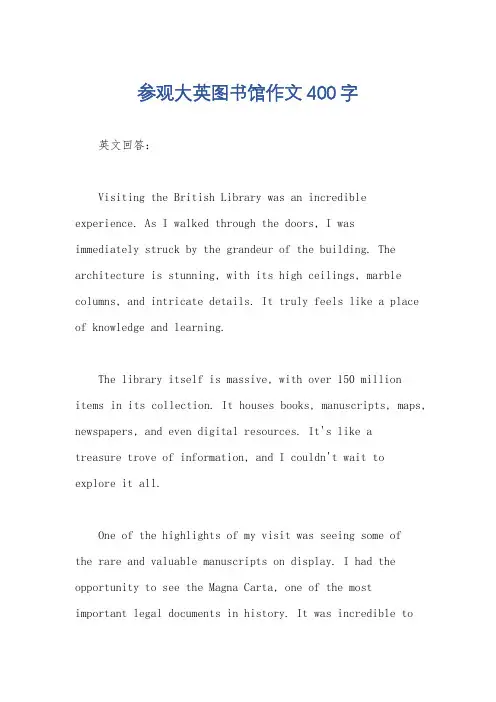 参观大英图书馆作文400字

英文回答:

Visiting the British Library was an incredible experience. As I walked through the doors, I was immediately struck by the grandeur of the building. The architecture is stunning, with its high ceilings, marble columns, and intricate details. It truly feels like a place of knowledge and learning.

The library itself is massive, with over 150 million items in its collection. It houses books, manuscripts, maps, newspapers, and even digital resources. It's like a treasure trove of information, and I couldn't wait to explore it all.

One of the highlights of my visit was seeing some of the rare and valuable manuscripts on display. I had the opportunity to see the Magna Carta, one of the most important legal documents in history. It was incredible to